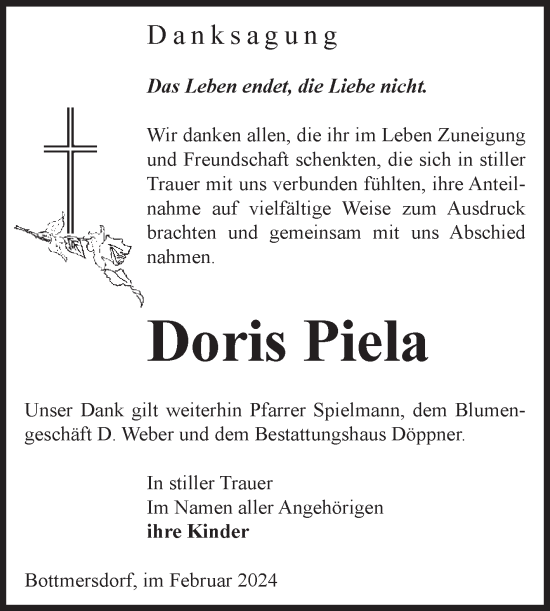 Danksagung

Das Leben endet, die Liebe nicht.

Wir danken allen, die ihr im Leben Zuneigung und Freundschaft schenkten, die sich in stiller Trauer mit uns verbunden fühlten, ihre Anteilnahme auf vielfältige Weise zum Ausdruck brachten und gemeinsam mit uns Abschied nahmen.

Doris Piela

Unser Dank gilt weiterhin Pfarrer Spielmann, dem Blumengeschäft D. Weber und dem Bestattungshaus Döppner.

In stiller Trauer
Im Namen aller Angehörigen
ihre Kinder

Bottmersdorf, im Februar 2024